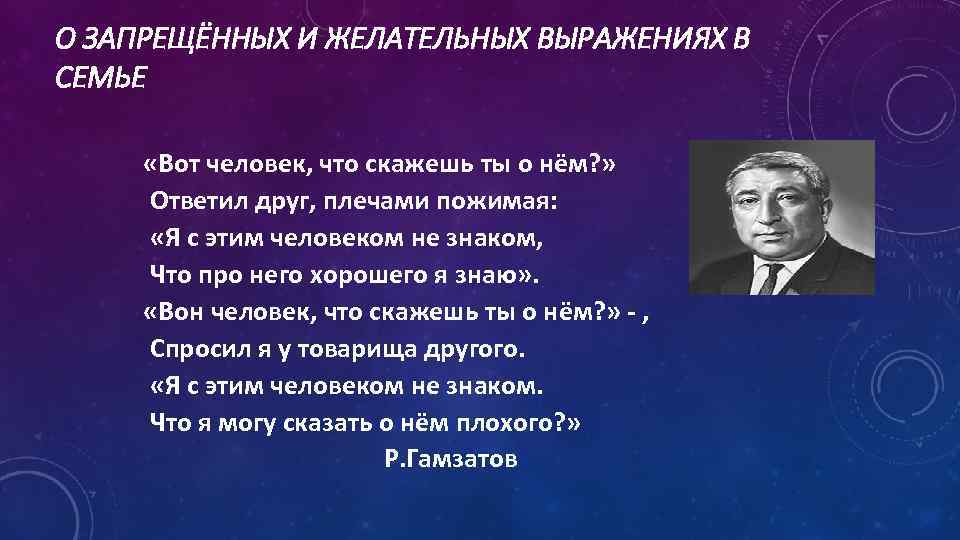 О ЗАПРЕЩЁННЫХ И ЖЕЛАТЕЛЬНЫХ ВЫРАЖЕНИЯХ В СЕМЬЕ

«Вот человек, что скажешь ты о нём?»
Ответил друг, плечами пожимая:
«Я с этим человеком не знаком,
Что про него хорошего я знаю».
«Вон человек, что скажешь ты о нём?» - ,
Спросил я у товарища другого.
«Я с этим человеком не знаком.
Что я могу сказать о нём плохого?»
Р.Гамзатов